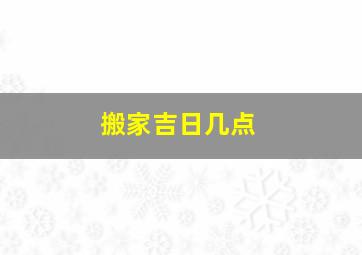 搬家吉日几点